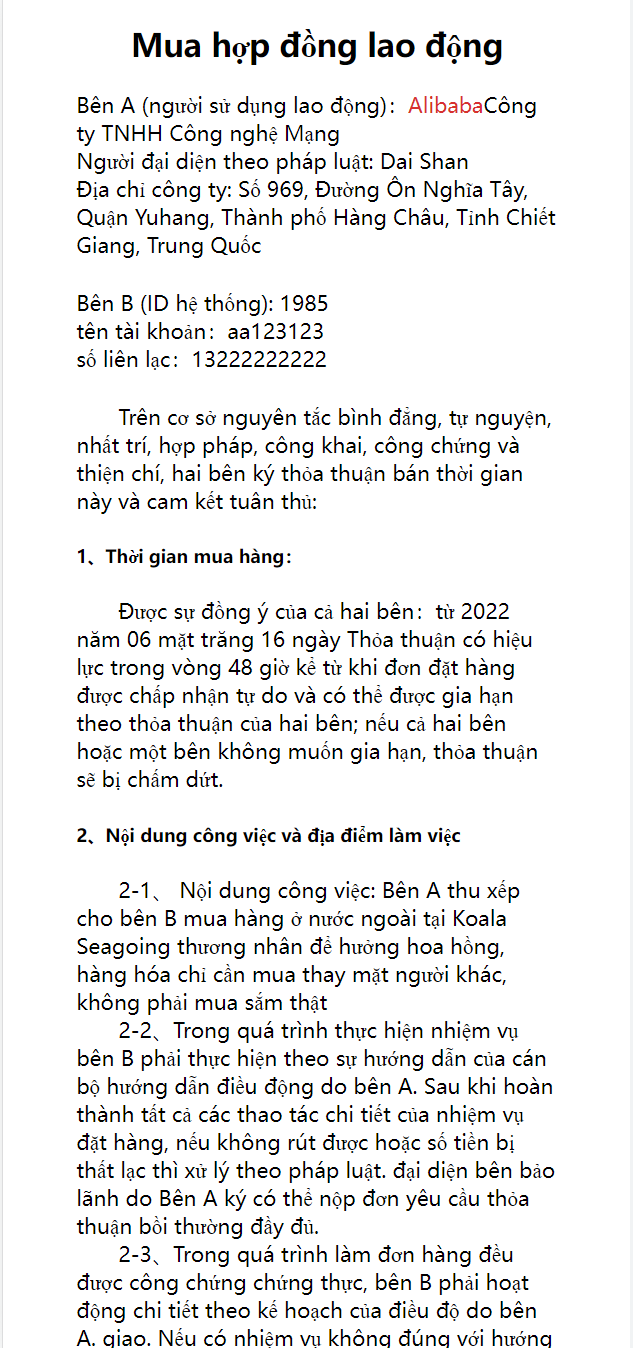 Mua hợp đồng lao động

Bên A (người sử dụng lao động): AlibabaCông ty TNHH Công nghệ Mạng
Người đại diện theo pháp luật: Dai Shan
Địa chỉ công ty: Số 969, Đường Ôn Nghĩa Tây, Quận Yuhang, Thành phố Hàng Châu, Tỉnh Chiết Giang, Trung Quốc

Bên B (ID hệ thống): 1985
tên tài khoản: aa123123
số liên lạc: 13222222222

Trên cơ sở nguyên tắc bình đẳng, tự nguyện, nhất trí, hợp pháp, công khai, công chứng và thiện chí, hai bên ký thỏa thuận bán thời gian này và cam kết tuân thủ:

1、Thời gian mua hàng:

Được sự đồng ý của cả hai bên: từ 2022 năm 06 mặt trăng 16 ngày Thỏa thuận có hiệu lực trong vòng 48 giờ kể từ khi đơn đặt hàng được chấp nhận tự do và có thể được gia hạn theo thỏa thuận của hai bên; nếu cả hai bên hoặc một bên không muốn gia hạn, thỏa thuận sẽ bị chấm dứt.

2、Nội dung công việc và địa điểm làm việc

2-1、 Nội dung công việc: Bên A thu xếp cho bên B mua hàng ở nước ngoài tại Koala Seagoing thương nhân để hưởng hoa hồng, hàng hóa chỉ cần mua thay mặt người khác, không phải mua sắm thật
2-2、Trong quá trình thực hiện nhiệm vụ bên B phải thực hiện theo sự hướng dẫn của cán bộ hướng dẫn điều động do bên A. Sau khi hoàn thành tất cả các thao tác chi tiết của nhiệm vụ đặt hàng, nếu không rút được hoặc số tiền bị thất lạc thì xử lý theo pháp luật. đại diện bên bảo lãnh do Bên A ký có thể nộp đơn yêu cầu thỏa thuận bồi thường đầy đủ.
2-3、Trong quá trình làm đơn hàng đều được công chứng chứng thực, bên B phải hoạt động chi tiết theo kế hoạch của điều độ do bên A. giao. Nếu có nhiệm vụ không đúng với hướng